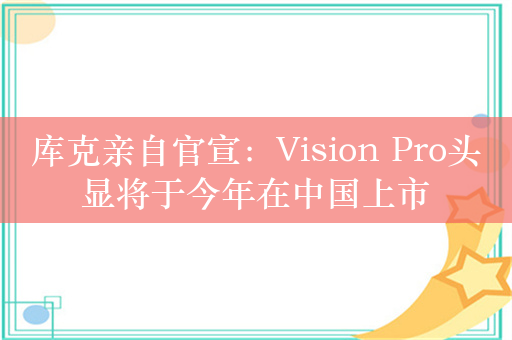 库克亲自官宣：Vision Pro头显将于今年在中国上市